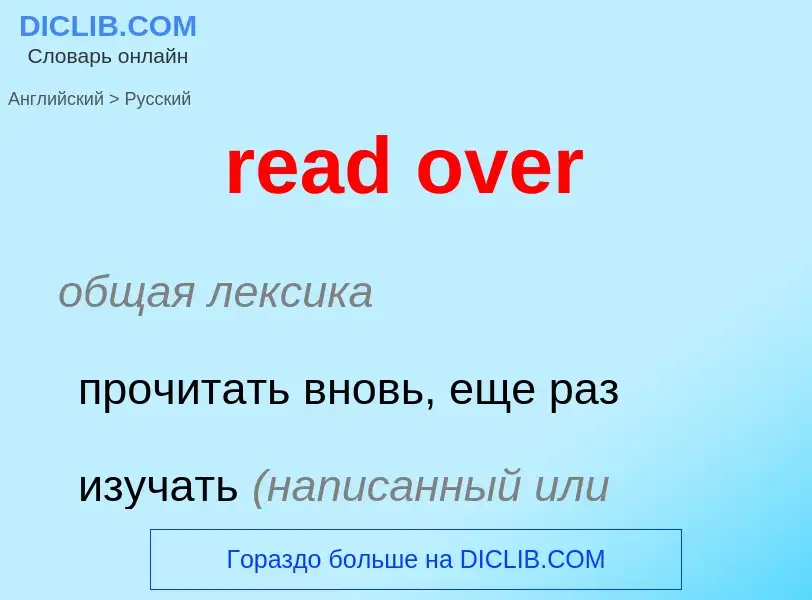 DICLIB.COM
Словарь онлайн

Английский > Русский

read over

общая лексика

прочитать вновь, еще раз

изучать (написанный или

Гораздо больше на DICLIB.COM